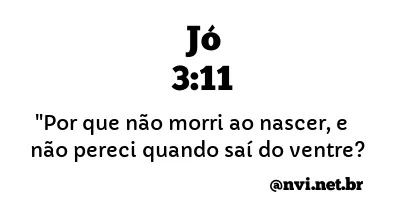 Jó
3:11

"Por que não morri ao nascer, e não pereci quando saí do ventre?

@nvi.net.br